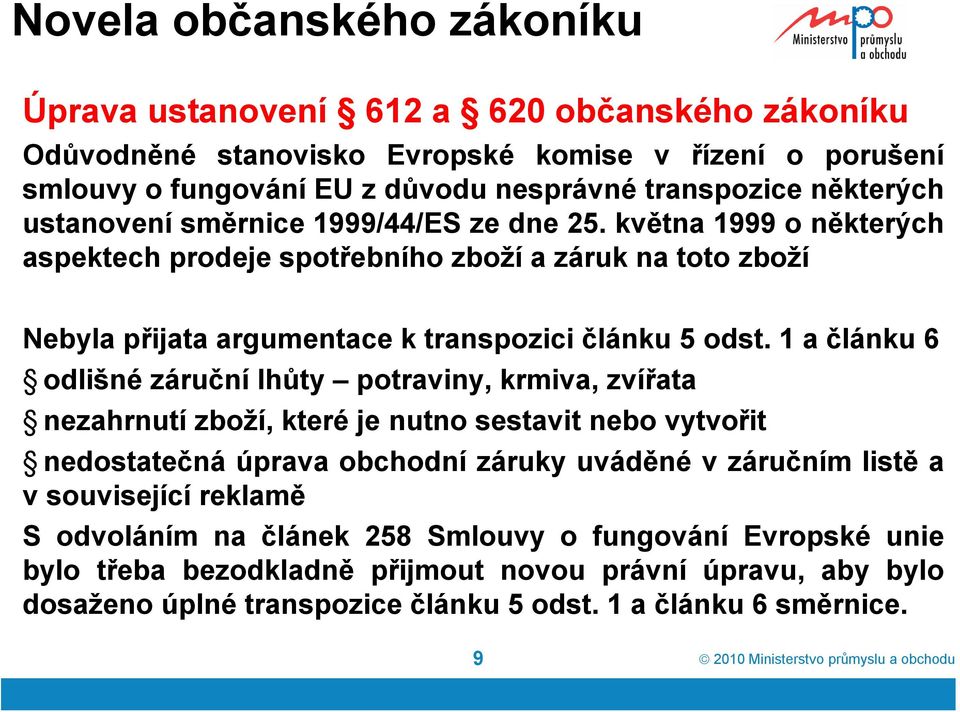 Novela občanského zákoníku

mpo Ministerstvo průmyslu a obchodu

Úprava ustanovení § 612 a § 620 občanského zákoníku

Odůvodněné stanovisko Evropské komise v řízení o porušení smlouvy o fungování EU z důvodu nesprávné transpozice některých ustanovení směrnice 1999/44/ES ze dne 25. května 1999 o některých aspektech prodeje spotřebního zboží a záruk na toto zboží

Nebyla přijata argumentace k transpozici článku 5 odst. 1 a článku 6

§ odlišné záruční lhůty – potraviny, krmiva, zvířata

§ nezahrnutí zboží, které je nutno sestavit nebo vytvořit

§ nedostatečná úprava obchodní záruky uváděné v záručním listě a v související reklamě

S odvoláním na článek 258 Smlouvy o fungování Evropské unie bylo třeba bezodkladně přijmout novou právní úpravu, aby bylo dosaženo úplné transpozice článku 5 odst. 1 a článku 6 směrnice.

9

© 2010 Ministerstvo průmyslu a obchodu